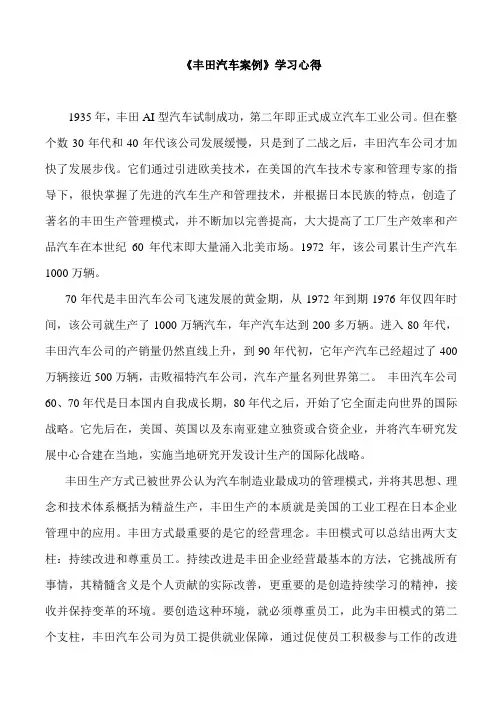 《丰田汽车案例》学习心得

1935 年，丰田 AI 型汽车试制成功，第二年即正式成立汽车工业公司。但在整个数 30 年代和 40 年代该公司发展缓慢，只是到了二战之后，丰田汽车公司才加快了发展步伐。它们通过引进欧美技术，在美国的汽车技术专家和管理专家的指导下，很快掌握了先进的汽车生产和管理技术，并根据日本民族的特点，创造了著名的丰田生产管理模式，并不断加以完善提高，大大提高了工厂生产效率和产品汽车在本世纪 60 年代末即大量涌入北美市场。1972 年，该公司累计生产汽车 1000 万辆。

70 年代是丰田汽车公司飞速发展的黄金期，从 1972 年到期 1976 年仅四年时间，该公司就生产了 1000 万辆汽车，年产汽车达到 200 多万辆。进入 80 年代，丰田汽车公司的产销量仍然直线上升，到 90 年代初，它年产汽车已经超过了 400 万辆接近 500 万辆，击败福特汽车公司，汽车产量名列世界第二。 丰田汽车公司 60、70 年代是日本国内自我成长期，80 年代之后，开始了它全面走向世界的国际战略。它先后在，美国、英国以及东南亚建立独资或合资企业，并将汽车研究发展中心合建在当地，实施当地研究开发设计生产的国际化战略。

丰田生产方式已被世界公认为汽车制造业最成功的管理模式，并将其思想、理念和技术体系概括为精益生产，丰田生产的本质就是美国的工业工程在日本企业管理中的应用。丰田方式最重要的是它的经营理念。丰田模式可以总结出两大支柱：持续改进和尊重员工。持续改进是丰田企业经营最基本的方法，它挑战所有事情，其精髓含义是个人贡献的实际改善，更重要的是创造持续学习的精神，接收并保持变革的环境。要创造这种环境，就必须尊重员工，此为丰田模式的第二个支柱，丰田汽车公司为员工提供就业保障，通过促使员工积极参与工作的改进